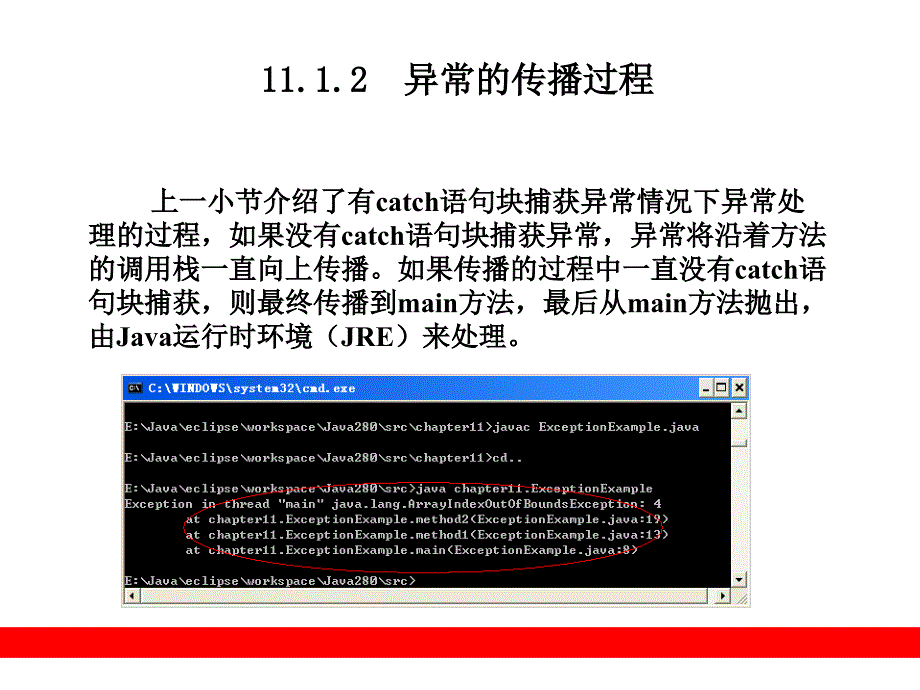 11.1.2 异常的传播过程

上一小节介绍了有catch语句块捕获异常情况下异常处理的过程，如果没有catch语句块捕获异常，异常将沿着方法的调用栈一直向上传播。如果传播的过程中一直没有catch语句块捕获，则最终传播到main方法，最后从main方法抛出，由Java运行时环境（JRE）来处理。

C:\WINDOWS\system32\cmd.exe

E:\Java\eclipse\workspace\Java280\src\chapter11>javac ExceptionExample.java

E:\Java\eclipse\workspace\Java280\src\chapter11>cd..

E:\Java\eclipse\workspace\Java280\src>java chapter11.ExceptionExample
Exception in thread "main" java.lang.ArrayIndexOutOfBoundsException: 4
at chapter11.ExceptionExample.method2(ExceptionExample.java:19)
at chapter11.ExceptionExample.method1(ExceptionExample.java:13)
at chapter11.ExceptionExample.main(ExceptionExample.java:8)

E:\Java\eclipse\workspace\Java280\src>